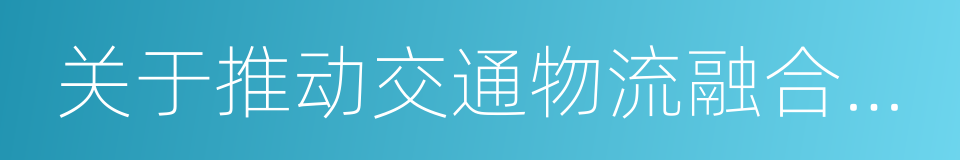 关于推动交通物流融合…